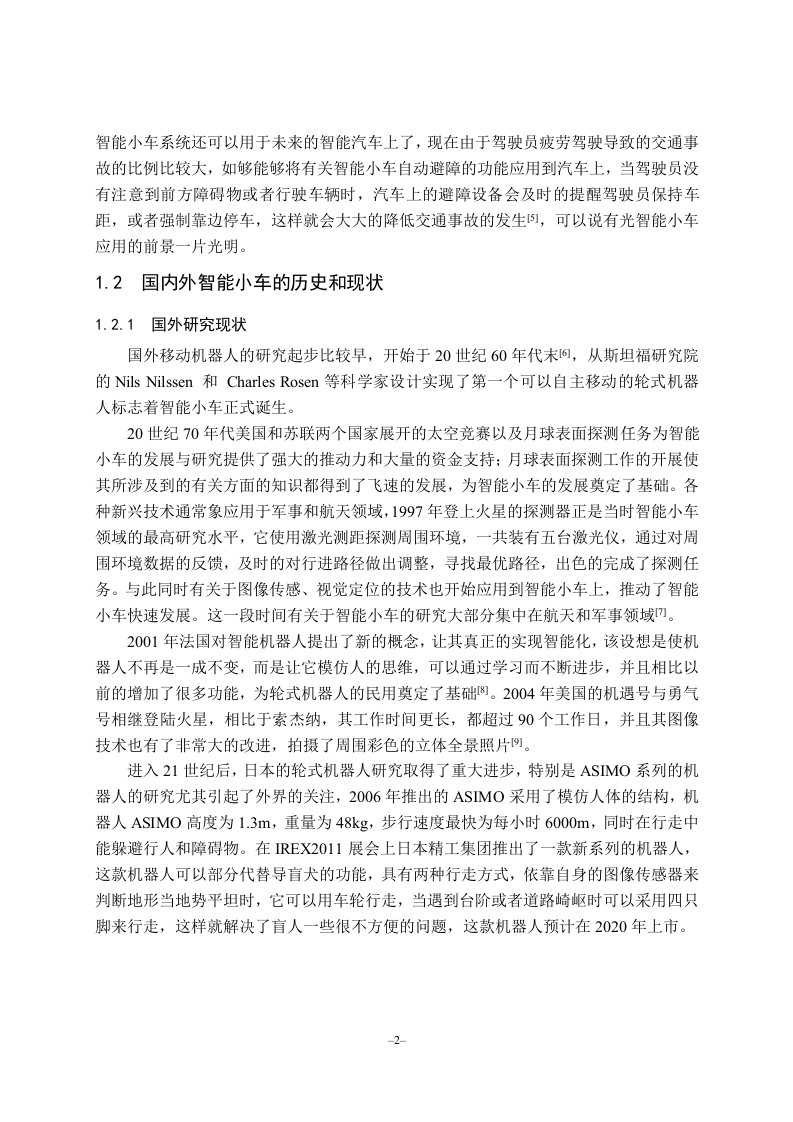 智能小车系统还可以用于未来的智能汽车上了，现在由于驾驶员疲劳驾驶导致的交通事故的比例比较大，如够能够将有关智能小车自动避障的功能应用到汽车上，当驾驶员没有注意到前方障碍物或者行驶车辆时，汽车上的避障设备会及时的提醒驾驶员保持车距，或者强制靠边停车，这样就会大大的降低交通事故的发生$^{[5]}$，可以说有光智能小车应用的前景一片光明。

1.2　国内外智能小车的历史和现状

1.2.1　国外研究现状

国外移动机器人的研究起步比较早，开始于 20 世纪 60 年代末$^{[6]}$，从斯坦福研究院的 Nils Nilssen 和 Charles Rosen 等科学家设计实现了第一个可以自主移动的轮式机器人标志着智能小车正式诞生。

20 世纪 70 年代美国和苏联两个国家展开的太空竞赛以及月球表面探测任务为智能小车的发展与研究提供了强大的推动力和大量的资金支持；月球表面探测工作的开展使其所涉及到的有关方面的知识都得到了飞速的发展，为智能小车的发展奠定了基础。各种新兴技术通常象应用于军事和航天领域，1997 年登上火星的探测器正是当时智能小车领域的最高研究水平，它使用激光测距探测周围环境，一共装有五台激光仪，通过对周围环境数据的反馈，及时的对行进路径做出调整，寻找最优路径，出色的完成了探测任务。与此同时有关于图像传感、视觉定位的技术也开始应用到智能小车上，推动了智能小车快速发展。这一段时间有关于智能小车的研究大部分集中在航天和军事领域$^{[7]}$。

2001 年法国对智能机器人提出了新的概念，让其真正的实现智能化，该设想是使机器人不再是一成不变，而是让它模仿人的思维，可以通过学习而不断进步，并且相比以前的增加了很多功能，为轮式机器人的民用奠定了基础$^{[8]}$。2004 年美国的机遇号与勇气号相继登陆火星，相比于索杰纳，其工作时间更长，都超过 90 个工作日，并且其图像技术也有了非常大的改进，拍摄了周围彩色的立体全景照片$^{[9]}$。

进入 21 世纪后，日本的轮式机器人研究取得了重大进步，特别是 ASIMO 系列的机器人的研究尤其引起了外界的关注，2006 年推出的 ASIMO 采用了模仿人体的结构，机器人 ASIMO 高度为 1.3m，重量为 48kg，步行速度最快为每小时 6000m，同时在行走中能躲避行人和障碍物。在 IREX2011 展会上日本精工集团推出了一款新系列的机器人，这款机器人可以部分代替导盲犬的功能，具有两种行走方式，依靠自身的图像传感器来判断地形当地势平坦时，它可以用车轮行走，当遇到台阶或者道路崎岖时可以采用四只脚来行走，这样就解决了盲人一些很不方便的问题，这款机器人预计在 2020 年上市。

–2–